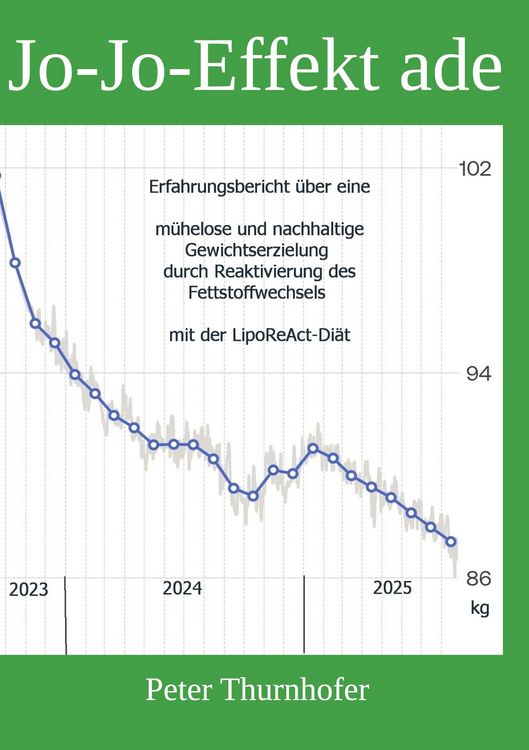 Jo-Jo-Effekt ade

Erfahrungsbericht über eine

mühelose und nachhaltige
Gewichtserzielung
durch Reaktivierung des
Fettstoffwechsels

mit der LipoReAct-Diät

102

94

86

kg

2023

2024

2025

Peter Thurnhofer